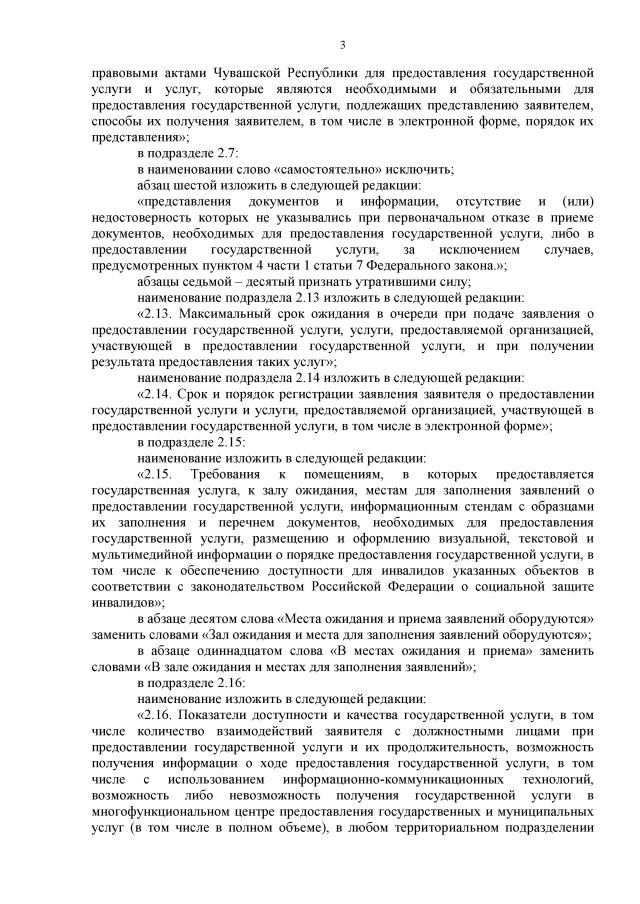 3

правовыми актами Чувашской Республики для предоставления государственной услуги и услуг, которые являются необходимыми и обязательными для предоставления государственной услуги, подлежащих представлению заявителем, способы их получения заявителем, в том числе в электронной форме, порядок их представления»;

в подразделе 2.7:

в наименовании слово «самостоятельно» исключить;

абзац шестой изложить в следующей редакции:

«представления документов и информации, отсутствие и (или) недостоверность которых не указывались при первоначальном отказе в приеме документов, необходимых для предоставления государственной услуги, либо в предоставлении государственной услуги, за исключением случаев, предусмотренных пунктом 4 части 1 статьи 7 Федерального закона.»;

абзацы седьмой – десятый признать утратившими силу;

наименование подраздела 2.13 изложить в следующей редакции:

«2.13. Максимальный срок ожидания в очереди при подаче заявления о предоставлении государственной услуги, услуги, предоставляемой организацией, участвующей в предоставлении государственной услуги, и при получении результата предоставления таких услуг»;

наименование подраздела 2.14 изложить в следующей редакции:

«2.14. Срок и порядок регистрации заявления заявителя о предоставлении государственной услуги и услуги, предоставляемой организацией, участвующей в предоставлении государственной услуги, в том числе в электронной форме»;

в подразделе 2.15:

наименование изложить в следующей редакции:

«2.15. Требования к помещениям, в которых предоставляется государственная услуга, к залу ожидания, местам для заполнения заявлений о предоставлении государственной услуги, информационным стендам с образцами их заполнения и перечнем документов, необходимых для предоставления государственной услуги, размещению и оформлению визуальной, текстовой и мультимедийной информации о порядке предоставления государственной услуги, в том числе к обеспечению доступности для инвалидов указанных объектов в соответствии с законодательством Российской Федерации о социальной защите инвалидов»;

в абзаце десятом слова «Места ожидания и приема заявлений оборудуются» заменить словами «Зал ожидания и места для заполнения заявлений оборудуются»;

в абзаце одиннадцатом слова «В местах ожидания и приема» заменить словами «В зале ожидания и местах для заполнения заявлений»;

в подразделе 2.16:

наименование изложить в следующей редакции:

«2.16. Показатели доступности и качества государственной услуги, в том числе количество взаимодействий заявителя с должностными лицами при предоставлении государственной услуги и их продолжительность, возможность получения информации о ходе предоставления государственной услуги, в том числе с использованием информационно-коммуникационных технологий, возможность либо невозможность получения государственной услуги в многофункциональном центре предоставления государственных и муниципальных услуг (в том числе в полном объеме), в любом территориальном подразделении